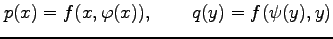 $p(x) = f(x, \varphi(x)), \qquad q(y) = f(\psi(y), y)$